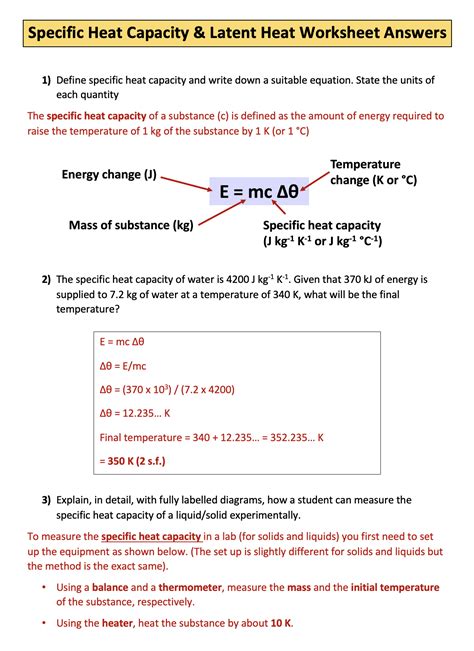 Specific Heat Capacity & Latent Heat Worksheet Answers

1) Define specific heat capacity and write down a suitable equation. State the units of each quantity

The specific heat capacity of a substance (c) is defined as the amount of energy required to raise the temperature of 1 kg of the substance by 1 K (or 1 °C)

Energy change (J)

Temperature change (K or °C)

$E = mc \Delta\theta$

Mass of substance (kg)

Specific heat capacity ($J\ kg^{-1}\ K^{-1}$ or $J\ kg^{-1}\ °C^{-1}$)

2) The specific heat capacity of water is 4200 $J\ kg^{-1}\ K^{-1}$. Given that 370 kJ of energy is supplied to 7.2 kg of water at a temperature of 340 K, what will be the final temperature?

$E = mc \Delta\theta$

$\Delta\theta = E/mc$

$\Delta\theta = (370 \times 10^3) / (7.2 \times 4200)$

$\Delta\theta = 12.235...$ K

Final temperature = 340 + 12.235... = 352.235... K

= 350 K (2 s.f.)

3) Explain, in detail, with fully labelled diagrams, how a student can measure the specific heat capacity of a liquid/solid experimentally.

To measure the specific heat capacity in a lab (for solids and liquids) you first need to set up the equipment as shown below. (The set up is slightly different for solids and liquids but the method is the exact same).

• Using a balance and a thermometer, measure the mass and the initial temperature of the substance, respectively.

• Using the heater, heat the substance by about 10 K.